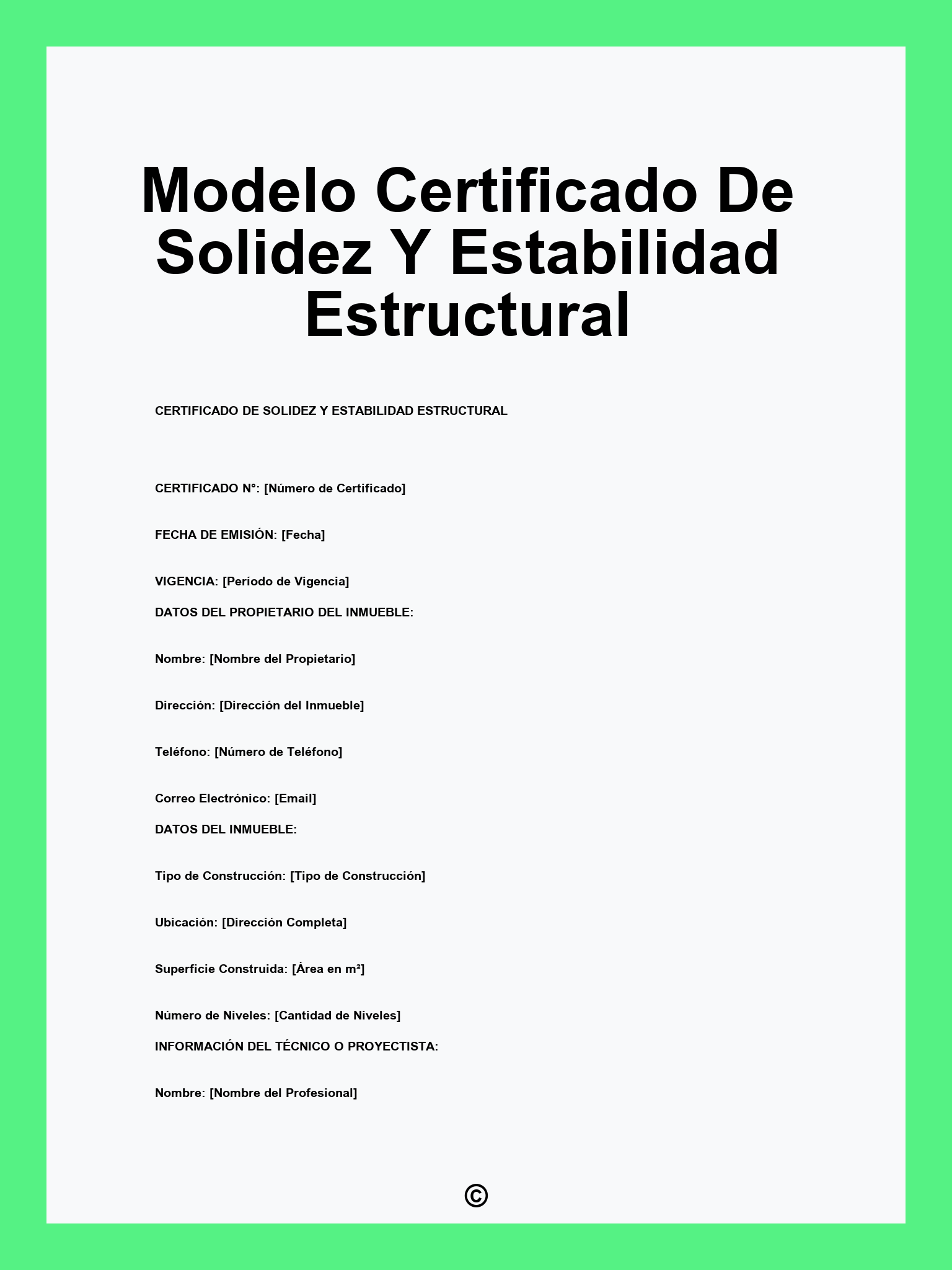 Modelo Certificado De Solidez Y Estabilidad Estructural

CERTIFICADO DE SOLIDEZ Y ESTABILIDAD ESTRUCTURAL

CERTIFICADO N°: [Número de Certificado]

FECHA DE EMISIÓN: [Fecha]

VIGENCIA: [Período de Vigencia]

DATOS DEL PROPIETARIO DEL INMUEBLE:

Nombre: [Nombre del Propietario]

Dirección: [Dirección del Inmueble]

Teléfono: [Número de Teléfono]

Correo Electrónico: [Email]

DATOS DEL INMUEBLE:

Tipo de Construcción: [Tipo de Construcción]

Ubicación: [Dirección Completa]

Superficie Construida: [Área en m²]

Número de Niveles: [Cantidad de Niveles]

INFORMACIÓN DEL TÉCNICO O PROYECTISTA:

Nombre: [Nombre del Profesional]

©